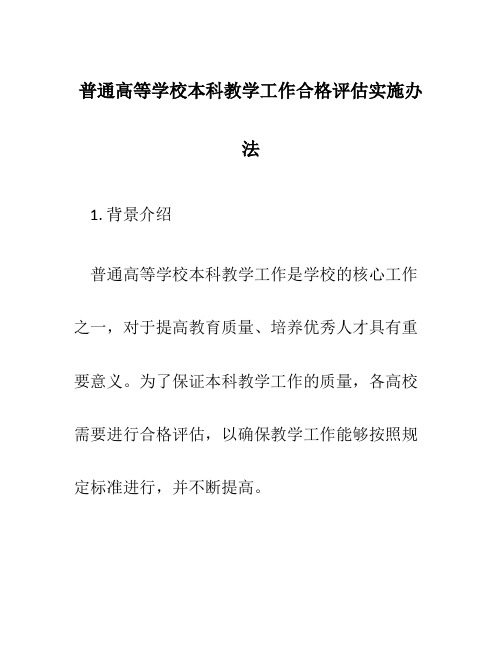 普通高等学校本科教学工作合格评估实施办法

1. 背景介绍

普通高等学校本科教学工作是学校的核心工作之一，对于提高教育质量、培养优秀人才具有重要意义。为了保证本科教学工作的质量，各高校需要进行合格评估，以确保教学工作能够按照规定标准进行，并不断提高。